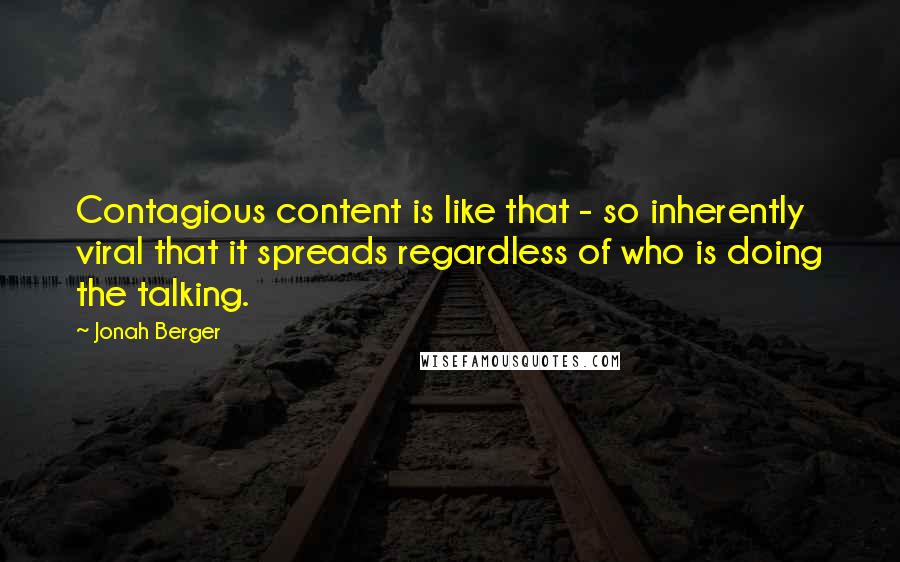 Contagious content is like that - so inherently viral that it spreads regardless of who is doing the talking.

~ Jonah Berger

WISEFAMOUSQUOTES.COM